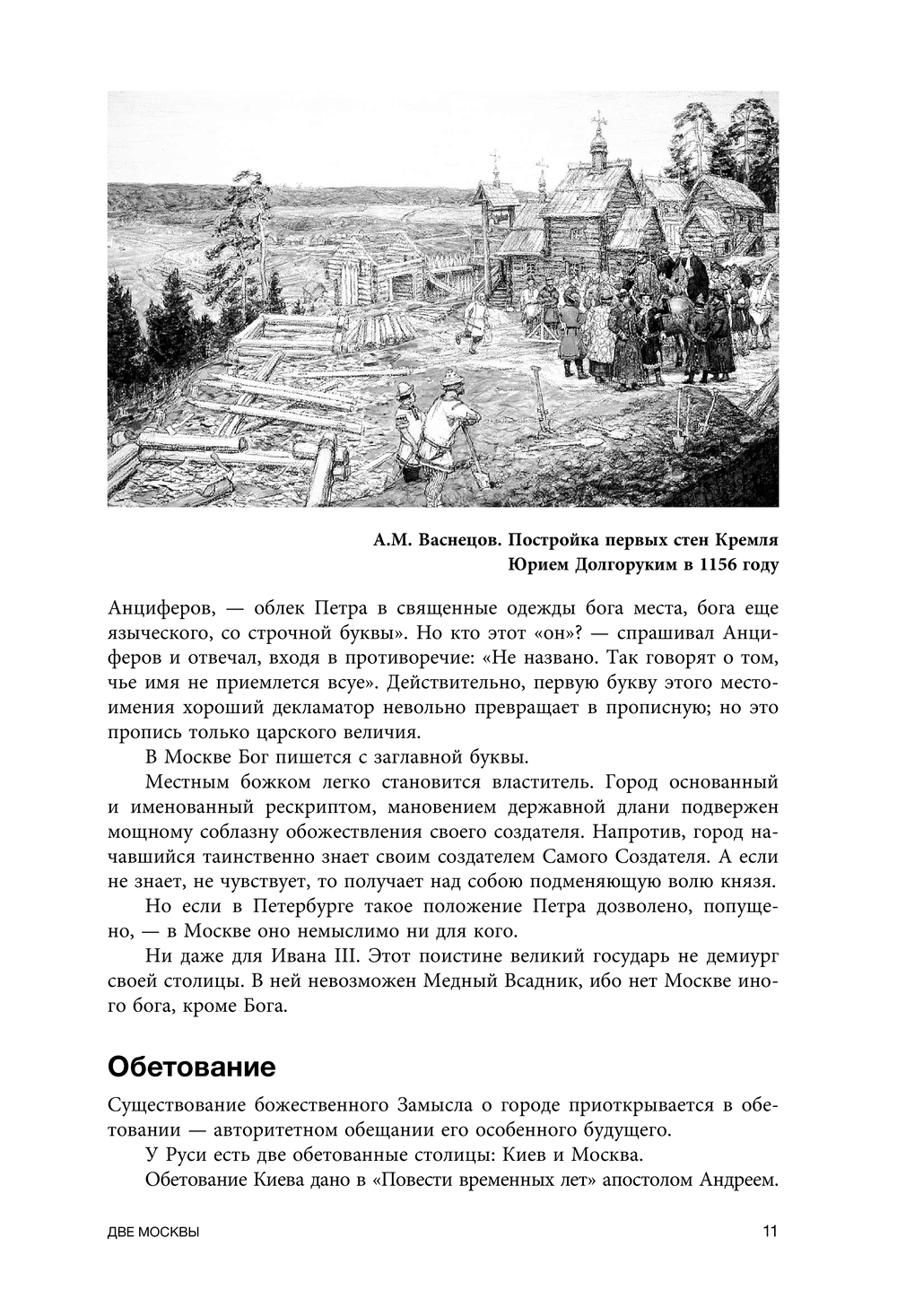 А.М. Васнецов. Постройка первых стен Кремля Юрием Долгоруким в 1156 году

Анциферов, — облек Петра в священные одежды бога места, бога еще языческого, со строчной буквы». Но кто этот «он»? — спрашивал Анциферов и отвечал, входя в противоречие: «Не названо. Так говорят о том, чье имя не приемлется всуе». Действительно, первую букву этого местоимения хороший декламатор невольно превращает в прописную; но это пропись только царского величия.

В Москве Бог пишется с заглавной буквы.

Местным божком легко становится властитель. Город основанный и именованный рескриптом, мановением державной длани подвержен мощному соблазну обожествления своего создателя. Напротив, город начавшийся таинственно знает своим создателем Самого Создателя. А если не знает, не чувствует, то получает над собою подменяющую волю князя.

Но если в Петербурге такое положение Петра дозволено, попущено, — в Москве оно немыслимо ни для кого.

Ни даже для Ивана III. Этот поистине великий государь не демиург своей столицы. В ней невозможен Медный Всадник, ибо нет Москве иного бога, кроме Бога.

Обетование

Существование божественного Замысла о городе приоткрывается в обетовании — авторитетном обещании его особенного будущего.

У Руси есть две обетованные столицы: Киев и Москва.

Обетование Киева дано в «Повести временных лет» апостолом Андреем.

ДВЕ МОСКВЫ

11